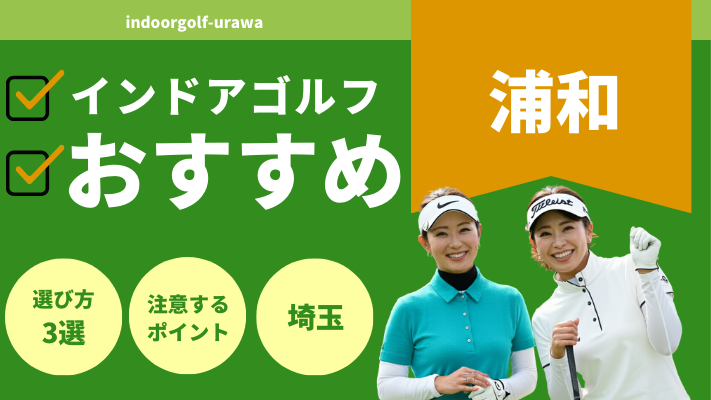 indoorgolf-urawa

インドアゴルフ
おすすめ

浦和

選び方
3選

注意する
ポイント

埼玉

Titleist